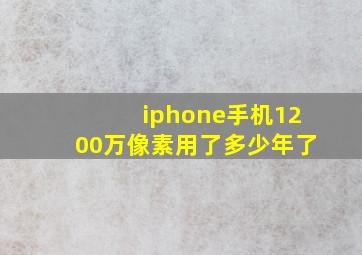 iphone手机1200万像素用了多少年了